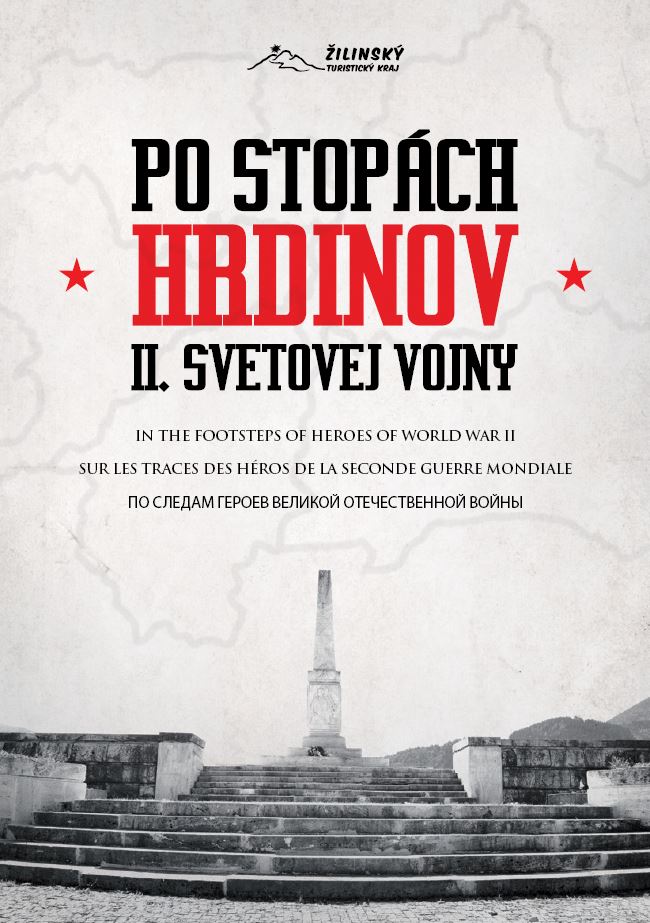 ŽILINSKÝ
TURISTICKÝ KRAJ

PO STOPÁCH
HRDINOV
II. SVETOVEJ VOJNY

IN THE FOOTSTEPS OF HEROES OF WORLD WAR II
SUR LES TRACES DES HÉROS DE LA SECONDE GUERRE MONDIALE
ПО СЛЕДАМ ГЕРОЕВ ВЕЛИКОЙ ОТЕЧЕСТВЕННОЙ ВОЙНЫ